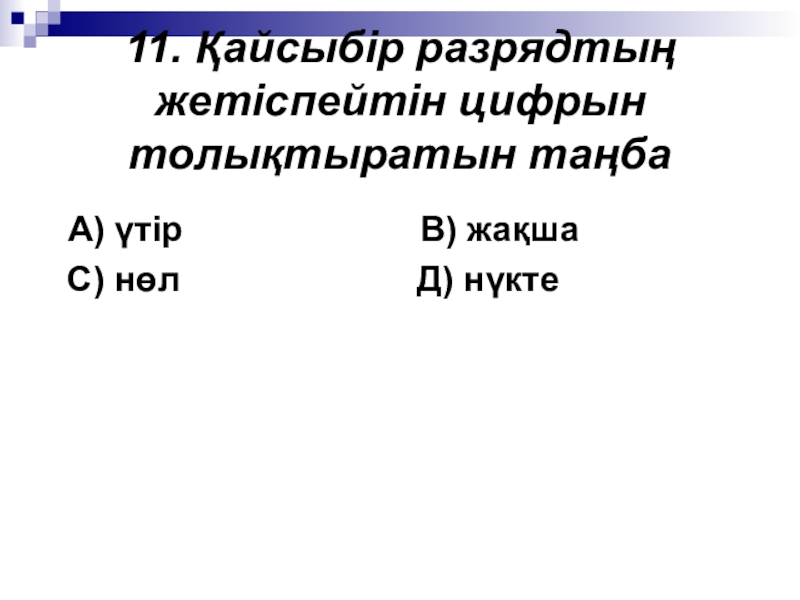 11. Қайсыбір разрядтың жетіспейтін цифрын толықтыратын таңба

А) үтір В) жақша

С) нөл Д) нүкте